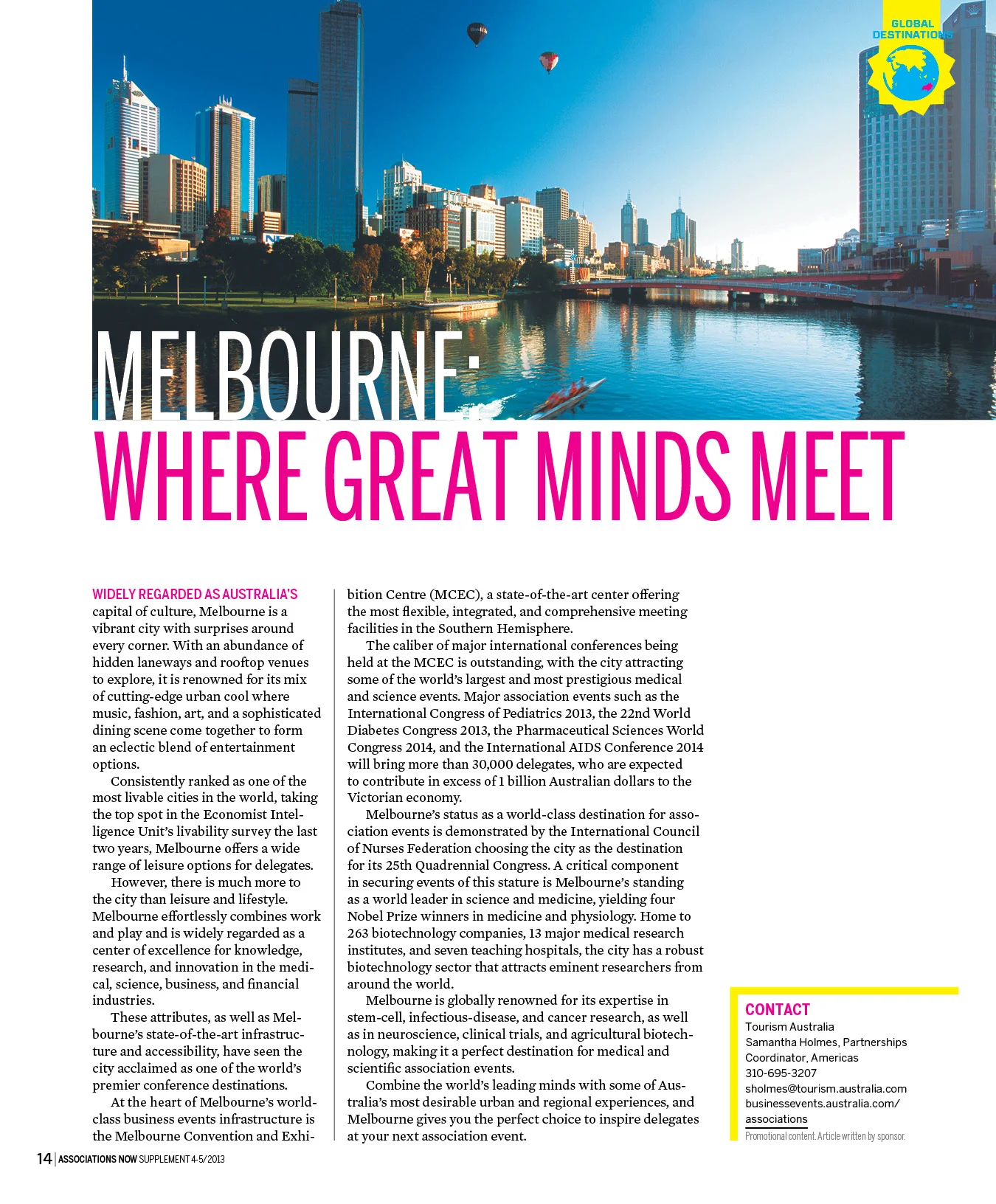 GLOBAL DESTINATIONS

MELBOURNE: WHERE GREAT MINDS MEET

WIDELY REGARDED AS AUSTRALIA'S capital of culture, Melbourne is a vibrant city with surprises around every corner. With an abundance of hidden laneways and rooftop venues to explore, it is renowned for its mix of cutting-edge urban cool where music, fashion, art, and a sophisticated dining scene come together to form an eclectic blend of entertainment options.

Consistently ranked as one of the most livable cities in the world, taking the top spot in the Economist Intelligence Unit's livability survey the last two years, Melbourne offers a wide range of leisure options for delegates.

However, there is much more to the city than leisure and lifestyle. Melbourne effortlessly combines work and play and is widely regarded as a center of excellence for knowledge, research, and innovation in the medical, science, business, and financial industries.

These attributes, as well as Melbourne's state-of-the-art infrastructure and accessibility, have seen the city acclaimed as one of the world's premier conference destinations.

At the heart of Melbourne's world-class business events infrastructure is the Melbourne Convention and Exhibition Centre (MCEC), a state-of-the-art center offering the most flexible, integrated, and comprehensive meeting facilities in the Southern Hemisphere.

The caliber of major international conferences being held at the MCEC is outstanding, with the city attracting some of the world's largest and most prestigious medical and science events. Major association events such as the International Congress of Pediatrics 2013, the 22nd World Diabetes Congress 2013, the Pharmaceutical Sciences World Congress 2014, and the International AIDS Conference 2014 will bring more than 30,000 delegates, who are expected to contribute in excess of 1 billion Australian dollars to the Victorian economy.

Melbourne's status as a world-class destination for association events is demonstrated by the International Council of Nurses Federation choosing the city as the destination for its 25th Quadrennial Congress. A critical component in securing events of this stature is Melbourne's standing as a world leader in science and medicine, yielding four Nobel Prize winners in medicine and physiology. Home to 263 biotechnology companies, 13 major medical research institutes, and seven teaching hospitals, the city has a robust biotechnology sector that attracts eminent researchers from around the world.

Melbourne is globally renowned for its expertise in stem-cell, infectious-disease, and cancer research, as well as in neuroscience, clinical trials, and agricultural biotechnology, making it a perfect destination for medical and scientific association events.

Combine the world's leading minds with some of Australia's most desirable urban and regional experiences, and Melbourne gives you the perfect choice to inspire delegates at your next association event.

CONTACT
Tourism Australia
Samantha Holmes, Partnerships Coordinator, Americas
310-695-3207
sholmes@tourism.australia.com
businessevents.australia.com/associations

Promotional content. Article written by sponsor.

14 | ASSOCIATIONS NOW SUPPLEMENT 4-5/2013